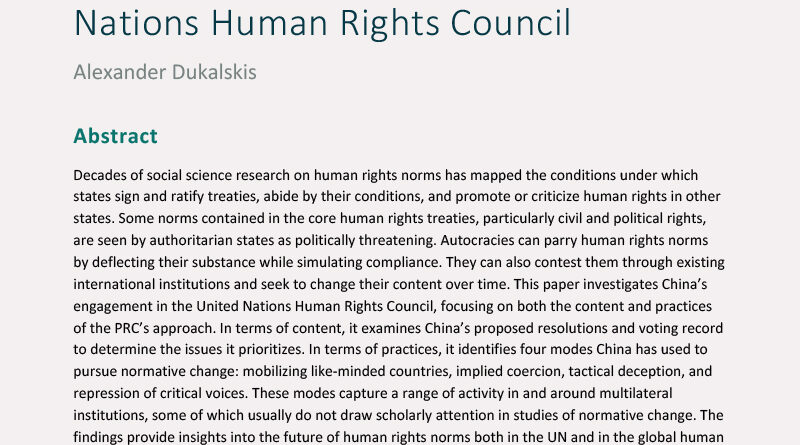 Nations Human Rights Council

Alexander Dukalskis

Abstract

Decades of social science research on human rights norms has mapped the conditions under which states sign and ratify treaties, abide by their conditions, and promote or criticize human rights in other states. Some norms contained in the core human rights treaties, particularly civil and political rights, are seen by authoritarian states as politically threatening. Autocracies can parry human rights norms by deflecting their substance while simulating compliance. They can also contest them through existing international institutions and seek to change their content over time. This paper investigates China's engagement in the United Nations Human Rights Council, focusing on both the content and practices of the PRC's approach. In terms of content, it examines China's proposed resolutions and voting record to determine the issues it prioritizes. In terms of practices, it identifies four modes China has used to pursue normative change: mobilizing like-minded countries, implied coercion, tactical deception, and repression of critical voices. These modes capture a range of activity in and around multilateral institutions, some of which usually do not draw scholarly attention in studies of normative change. The findings provide insights into the future of human rights norms both in the UN and in the global human